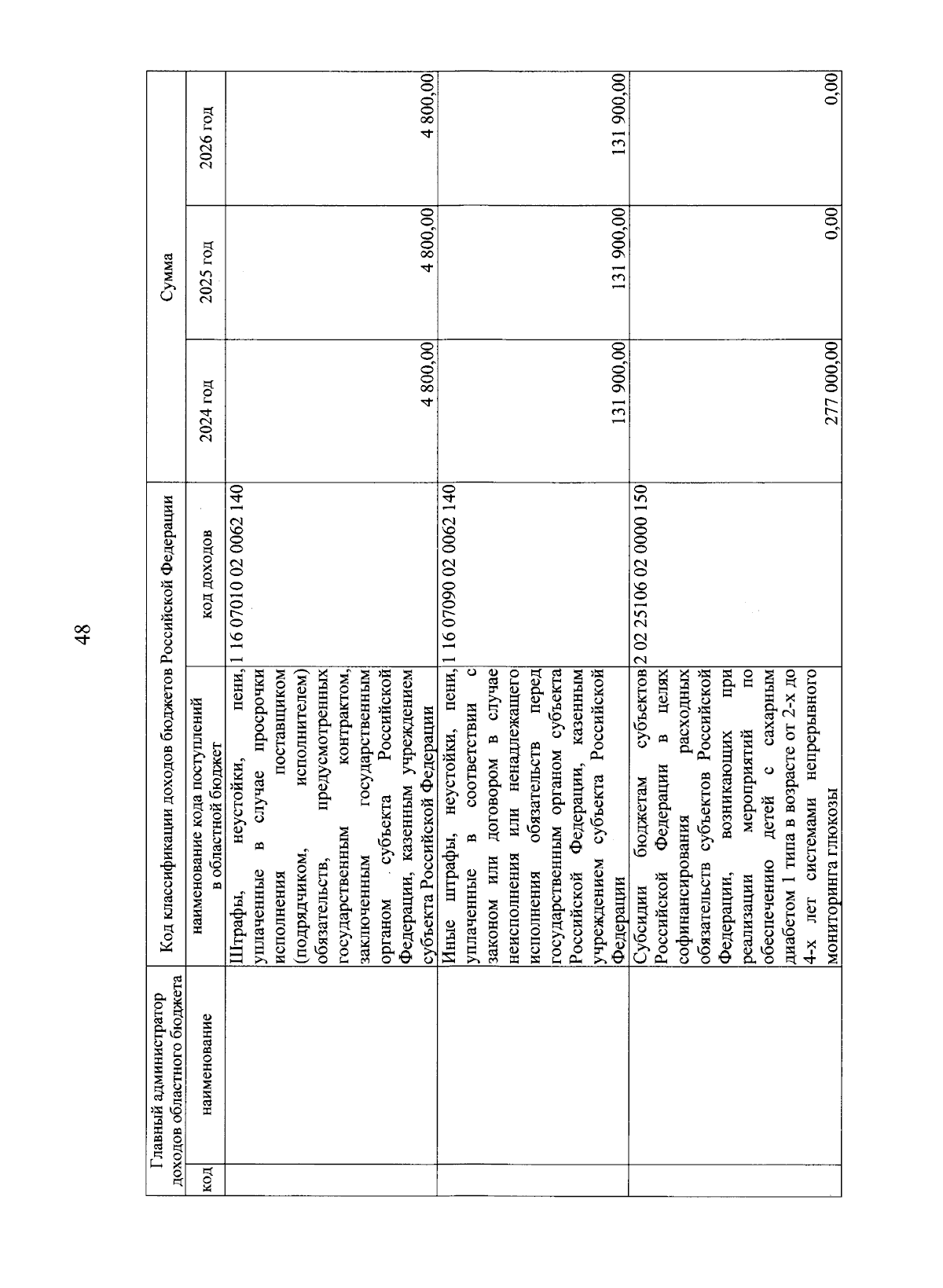 48

| Главный администратор доходов областного бюджета | | Код классификации доходов бюджетов Российской Федерации | | Сумма | | |
|---|---|---|---|---|---|---|
| код | наименование | наименование кода поступлений в областной бюджет | код доходов | 2024 год | 2025 год | 2026 год |
| | | Штрафы, неустойки, пени, уплаченные в случае просрочки исполнения поставщиком (подрядчиком, исполнителем) обязательств, предусмотренных государственным контрактом, заключенным государственным органом субъекта Российской Федерации, казенным учреждением субъекта Российской Федерации | 1 16 07010 02 0062 140 | 4 800,00 | 4 800,00 | 4 800,00 |
| | | Иные штрафы, неустойки, пени, уплаченные в соответствии с законом или договором в случае неисполнения или ненадлежащего исполнения обязательств перед государственным органом субъекта Российской Федерации, казенным учреждением субъекта Российской Федерации | 1 16 07090 02 0062 140 | 131 900,00 | 131 900,00 | 131 900,00 |
| | | Субсидии бюджетам субъектов Российской Федерации в целях софинансирования расходных обязательств субъектов Российской Федерации, возникающих при реализации мероприятий по обеспечению детей с сахарным диабетом 1 типа в возрасте от 2-х до 4-х лет системами непрерывного мониторинга глюкозы | 2 02 25106 02 0000 150 | 277 000,00 | 0,00 | 0,00 |